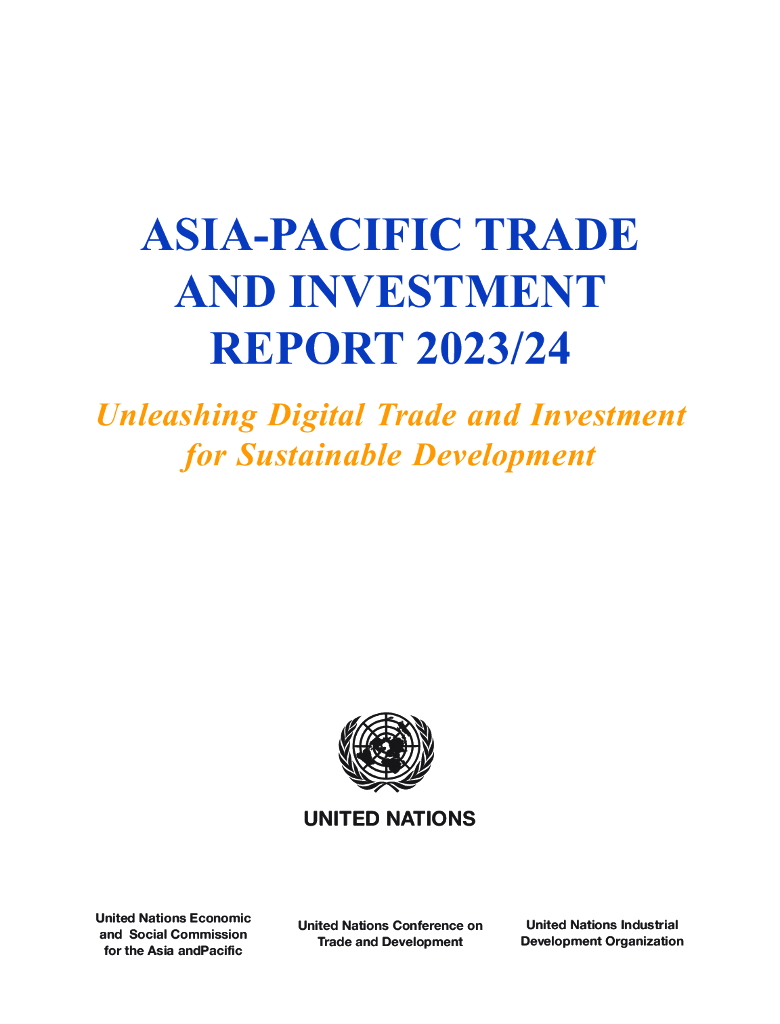 ASIA-PACIFIC TRADE AND INVESTMENT REPORT 2023/24

Unleashing Digital Trade and Investment for Sustainable Development

UNITED NATIONS

United Nations Economic and Social Commission for the Asia andPacific

United Nations Conference on Trade and Development

United Nations Industrial Development Organization